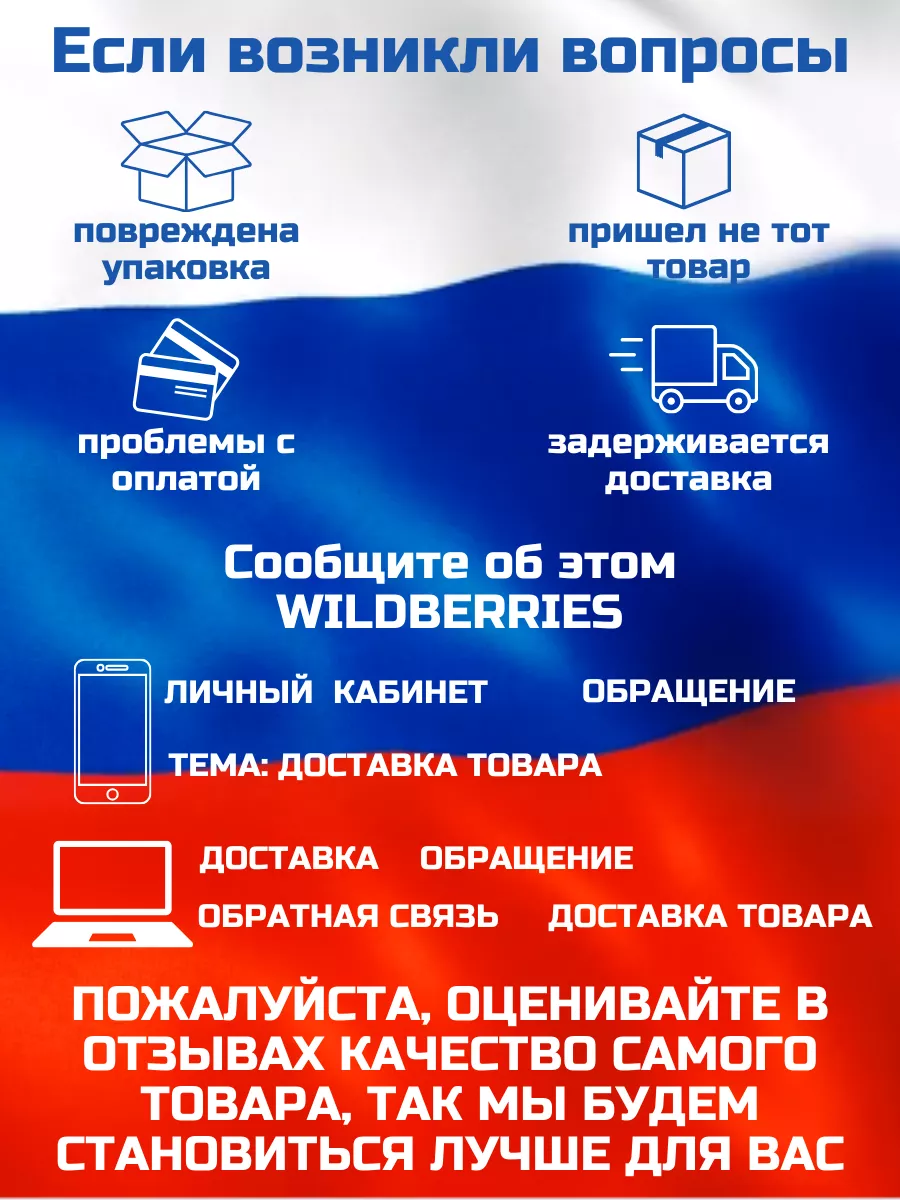 Если возникли вопросы

повреждена упаковка

пришел не тот товар

проблемы с оплатой

задерживается доставка

Сообщите об этом WILDBERRIES

ЛИЧНЫЙ КАБИНЕТ ОБРАЩЕНИЕ

ТЕМА: ДОСТАВКА ТОВАРА

ДОСТАВКА ОБРАЩЕНИЕ

ОБРАТНАЯ СВЯЗЬ ДОСТАВКА ТОВАРА

ПОЖАЛУЙСТА, ОЦЕНИВАЙТЕ В ОТЗЫВАХ КАЧЕСТВО САМОГО ТОВАРА, ТАК МЫ БУДЕМ СТАНОВИТЬСЯ ЛУЧШЕ ДЛЯ ВАС